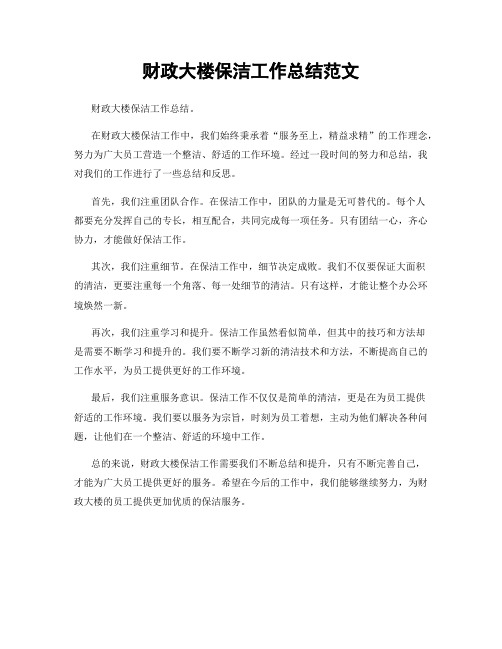 财政大楼保洁工作总结范文

财政大楼保洁工作总结。

在财政大楼保洁工作中，我们始终秉承着“服务至上，精益求精”的工作理念，努力为广大员工营造一个整洁、舒适的工作环境。经过一段时间的努力和总结，我对我们的工作进行了一些总结和反思。

首先，我们注重团队合作。在保洁工作中，团队的力量是无可替代的。每个人都要充分发挥自己的专长，相互配合，共同完成每一项任务。只有团结一心，齐心协力，才能做好保洁工作。

其次，我们注重细节。在保洁工作中，细节决定成败。我们不仅要保证大面积的清洁，更要注重每一个角落、每一处细节的清洁。只有这样，才能让整个办公环境焕然一新。

再次，我们注重学习和提升。保洁工作虽然看似简单，但其中的技巧和方法却是需要不断学习和提升的。我们要不断学习新的清洁技术和方法，不断提高自己的工作水平，为员工提供更好的工作环境。

最后，我们注重服务意识。保洁工作不仅仅是简单的清洁，更是在为员工提供舒适的工作环境。我们要以服务为宗旨，时刻为员工着想，主动为他们解决各种问题，让他们在一个整洁、舒适的环境中工作。

总的来说，财政大楼保洁工作需要我们不断总结和提升，只有不断完善自己，才能为广大员工提供更好的服务。希望在今后的工作中，我们能够继续努力，为财政大楼的员工提供更加优质的保洁服务。